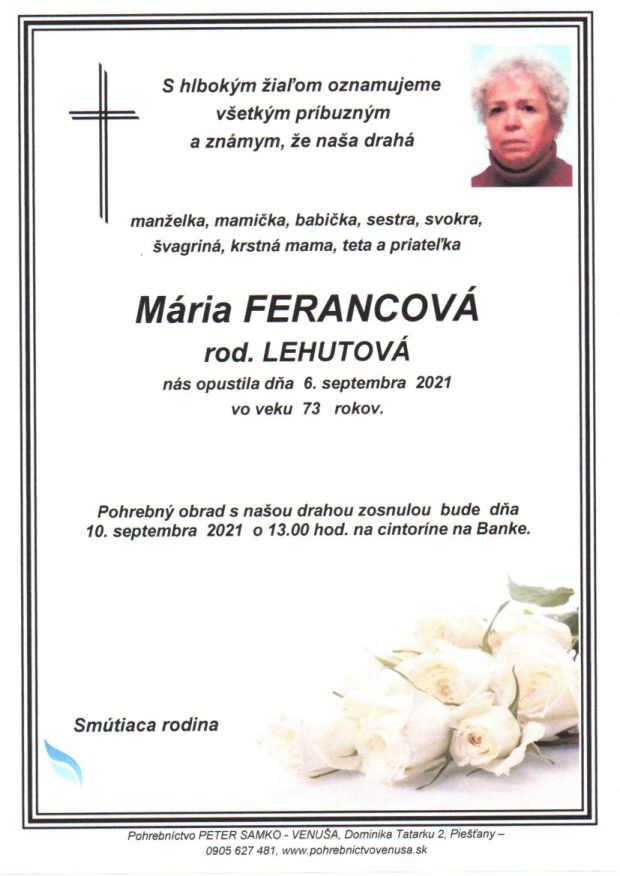 S hlbokým žiaľom oznamujeme všetkým príbuzným a známym, že naša drahá

manželka, mamička, babička, sestra, svokra, švagriná, krstná mama, teta a priateľka

Mária FERANCOVÁ
rod. LEHUTOVÁ
nás opustila dňa 6. septembra 2021
vo veku 73 rokov.

Pohrebný obrad s našou drahou zosnulou bude dňa 10. septembra 2021 o 13.00 hod. na cintoríne na Banke.

Smútiaca rodina

Pohrebníctvo PETER SAMKO - VENUŠA, Dominika Tatarku 2, Piešťany – 0905 627 481, www.pohrebnictvovenusa.sk